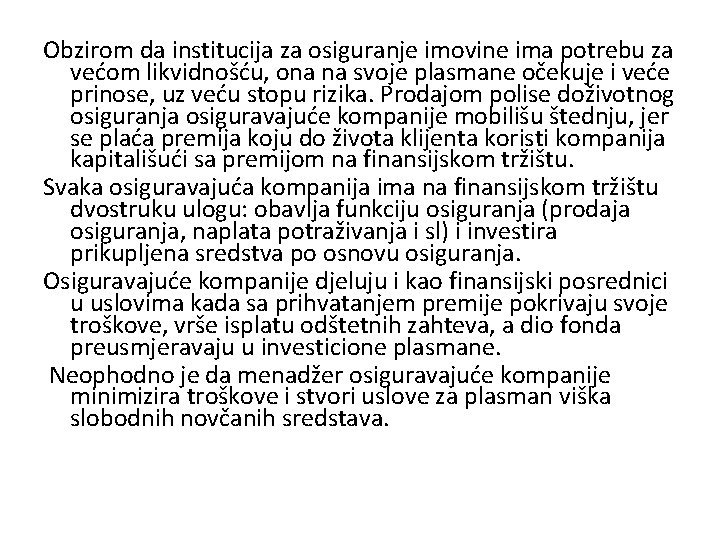 Obzirom da institucija za osiguranje imovine ima potrebu za većom likvidnošću, ona na svoje plasmane očekuje i veće prinose, uz veću stopu rizika. Prodajom polise doživotnog osiguranja osiguravajuće kompanije mobilišu štednju, jer se plaća premija koju do života klijenta koristi kompanija kapitališući sa premijom na finansijskom tržištu.

Svaka osiguravajuća kompanija ima na finansijskom tržištu dvostruku ulogu: obavlja funkciju osiguranja (prodaja osiguranja, naplata potraživanja i sl) i investira prikupljena sredstva po osnovu osiguranja.

Osiguravajuće kompanije djeluju i kao finansijski posrednici u uslovima kada sa prihvatanjem premije pokrivaju svoje troškove, vrše isplatu odštetnih zahteva, a dio fonda preusmjeravaju u investicione plasmane.

Neophodno je da menadžer osiguravajuće kompanije minimizira troškove i stvori uslove za plasman viška slobodnih novčanih sredstava.